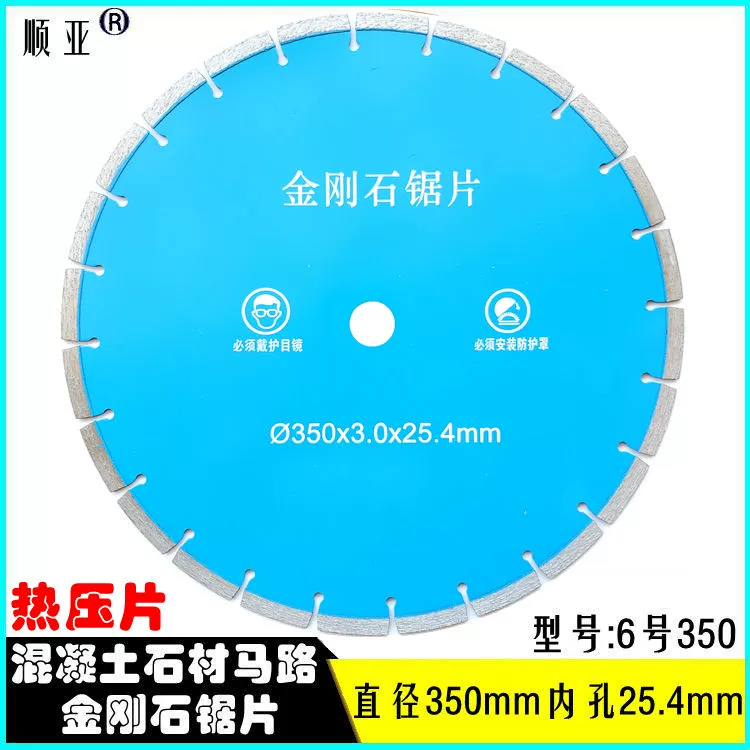 顺亚®

金刚石锯片

必须戴护目镜

必须安装防护罩

Ø350x3.0x25.4mm

热压片

型号:6号350

混凝土石材马路
金刚石锯片

直径350mm内孔25.4mm